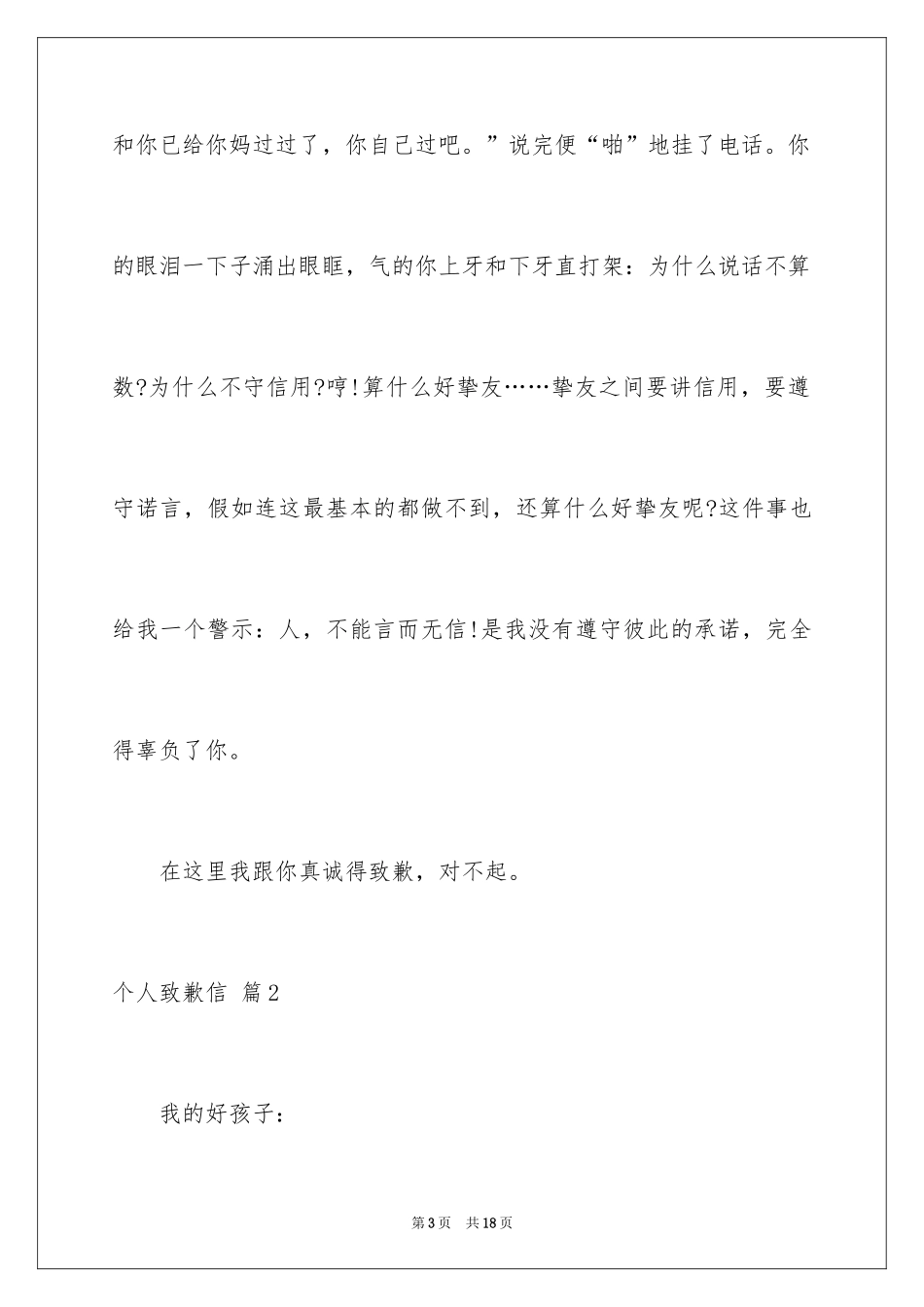 和你已给你妈过过了，你自己过吧。”说完便“啪”地挂了电话。你的眼泪一下子涌出眼眶，气的你上牙和下牙直打架：为什么说话不算数?为什么不守信用?哼!算什么好挚友……挚友之间要讲信用，要遵守诺言，假如连这最基本的都做不到，还算什么好挚友呢?这件事也给我一个警示：人，不能言而无信!是我没有遵守彼此的承诺，完全得辜负了你。

在这里我跟你真诚得致歉，对不起。

个人致歉信 篇2

我的好孩子：

第3页 共18页